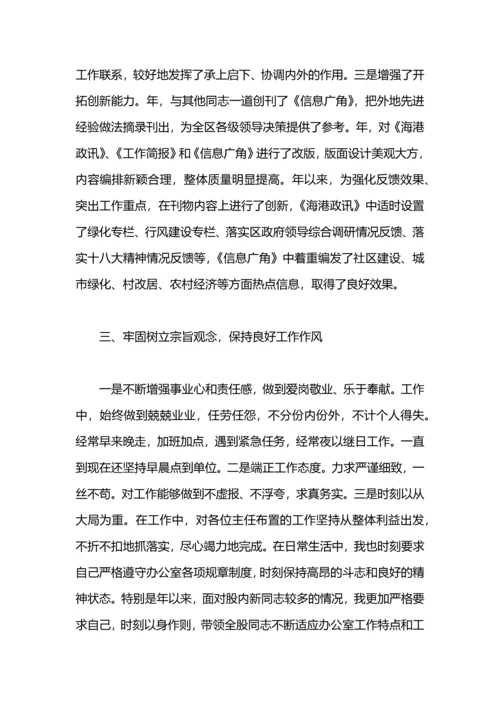 工作联系，较好地发挥了承上启下、协调内外的作用。三是增强了开拓创新能力。年，与其他同志一道创刊了《信息广角》，把外地先进经验做法摘录刊出，为全区各级领导决策提供了参考。年，对《海港政讯》、《工作简报》和《信息广角》进行了改版，版面设计美观大方，内容编排新颖合理，整体质量明显提高。年以来，为强化反馈效果、突出工作重点，在刊物内容上进行了创新，《海港政讯》中适时设置了绿化专栏、行风建设专栏、落实区政府领导综合调研情况反馈、落实十八大精神情况反馈等，《信息广角》中着重编发了社区建设、城市绿化、村改居、农村经济等方面热点信息，取得了良好效果。

三、牢固树立宗旨观念，保持良好工作作风

一是不断增强事业心和责任感，做到爱岗敬业、乐于奉献。工作中，始终做到兢兢业业，任劳任怨，不分份内份外，不计个人得失。经常早来晚走，加班加点，遇到紧急任务，经常夜以继日工作。一直到现在还坚持早晨点到单位。二是端正工作态度。力求严谨细致，一丝不苟。对工作能够做到不虚报、不浮夸，求真务实。三是时刻以从大局为重。在工作中，对各位主任布置的工作坚持从整体利益出发，不折不扣地抓落实，尽心竭力地完成。在日常生活中，我也时刻要求自己严格遵守办公室各项规章制度，时刻保持高昂的斗志和良好的精神状态。特别是年以来，面对股内新同志较多的情况，我更加严格要求自己，时刻以身作则，带领全股同志不断适应办公室工作特点和工